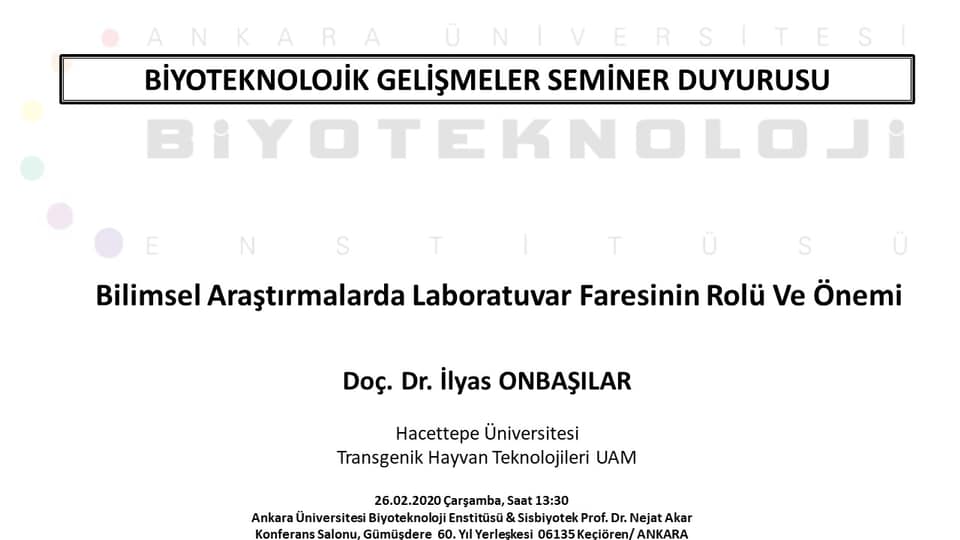 ANKARA ÜNİVERSİTESİ

BİYOTEKNOLOJİK GELİŞMELER SEMİNER DUYURUSU

BİYOTEKNOLOJİ

ENSTİTÜSÜ

Bilimsel Araştırmalarda Laboratuvar Faresinin Rolü Ve Önemi

Doç. Dr. İlyas ONBAŞILAR

Hacettepe Üniversitesi
Transgenik Hayvan Teknolojileri UAM

26.02.2020 Çarşamba, Saat 13:30
Ankara Üniversitesi Biyoteknoloji Enstitüsü & Sisbiyotek Prof. Dr. Nejat Akar
Konferans Salonu, Gümüşdere 60. Yıl Yerleşkesi 06135 Keçiören/ ANKARA